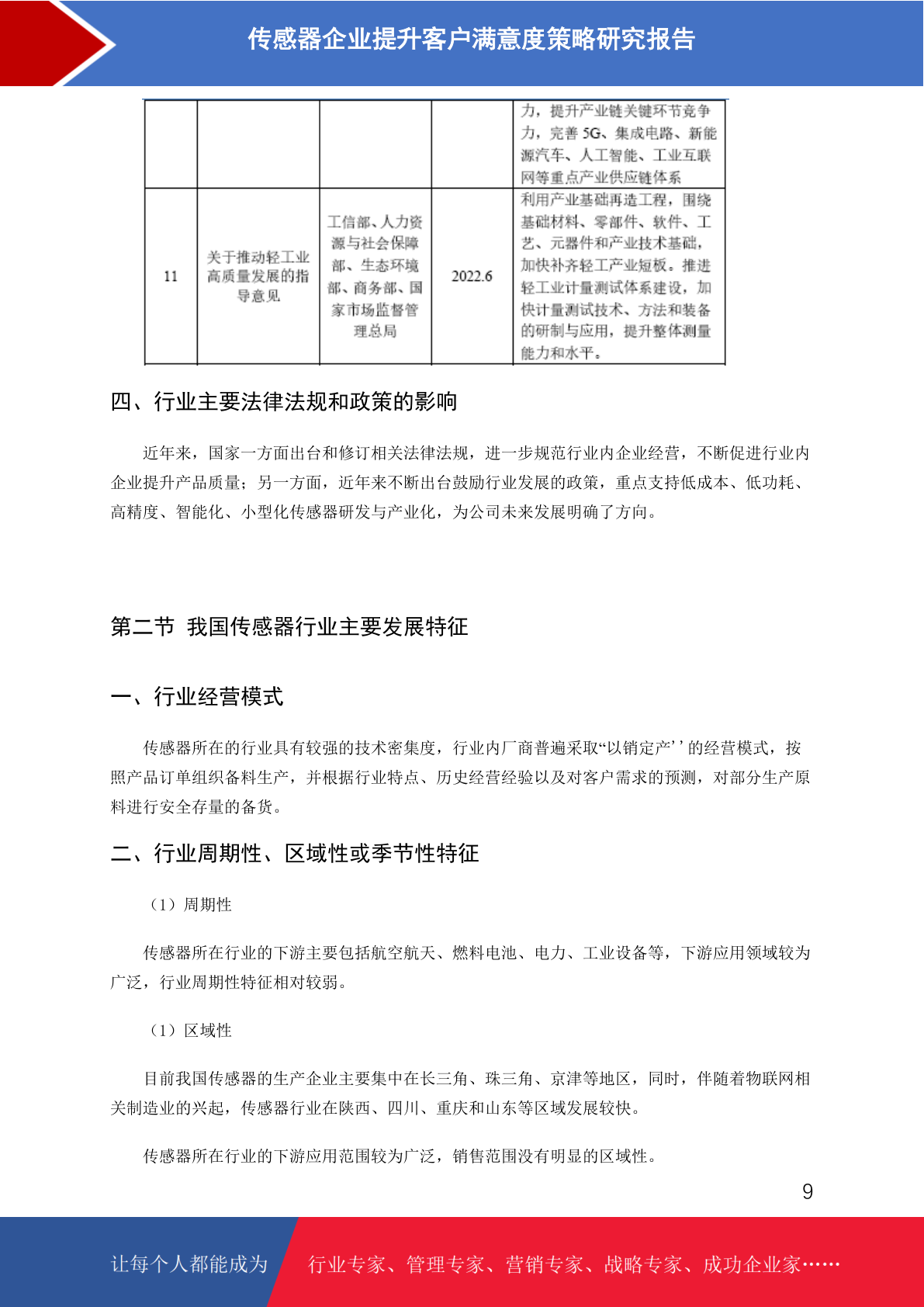 传感器企业提升客户满意度策略研究报告

| | | | | 力，提升产业链关键环节竞争力，完善 5G、集成电路、新能源汽车、人工智能、工业互联网等重点产业供应链体系 |
|---|---|---|---|---|
| 11 | 关于推动轻工业高质量发展的指导意见 | 工信部、人力资源与社会保障部、生态环境部、商务部、国家市场监督管理总局 | 2022.6 | 利用产业基础再造工程，围绕基础材料、零部件、软件、工艺、元器件和产业技术基础，加快补齐轻工产业短板。推进轻工业计量测试体系建设，加快计量测试技术、方法和装备的研制与应用，提升整体测量能力和水平。 |

四、行业主要法律法规和政策的影响

近年来，国家一方面出台和修订相关法律法规，进一步规范行业内企业经营，不断促进行业内企业提升产品质量；另一方面，近年来不断出台鼓励行业发展的政策，重点支持低成本、低功耗、高精度、智能化、小型化传感器研发与产业化，为公司未来发展明确了方向。

第二节 我国传感器行业主要发展特征

一、行业经营模式

传感器所在的行业具有较强的技术密集度，行业内厂商普遍采取“以销定产’’的经营模式，按照产品订单组织备料生产，并根据行业特点、历史经营经验以及对客户需求的预测，对部分生产原料进行安全存量的备货。

二、行业周期性、区域性或季节性特征

（1）周期性

传感器所在行业的下游主要包括航空航天、燃料电池、电力、工业设备等，下游应用领域较为广泛，行业周期性特征相对较弱。

（1）区域性

目前我国传感器的生产企业主要集中在长三角、珠三角、京津等地区，同时，伴随着物联网相关制造业的兴起，传感器行业在陕西、四川、重庆和山东等区域发展较快。

传感器所在行业的下游应用范围较为广泛，销售范围没有明显的区域性。

9

让每个人都能成为 行业专家、管理专家、营销专家、战略专家、成功企业家……